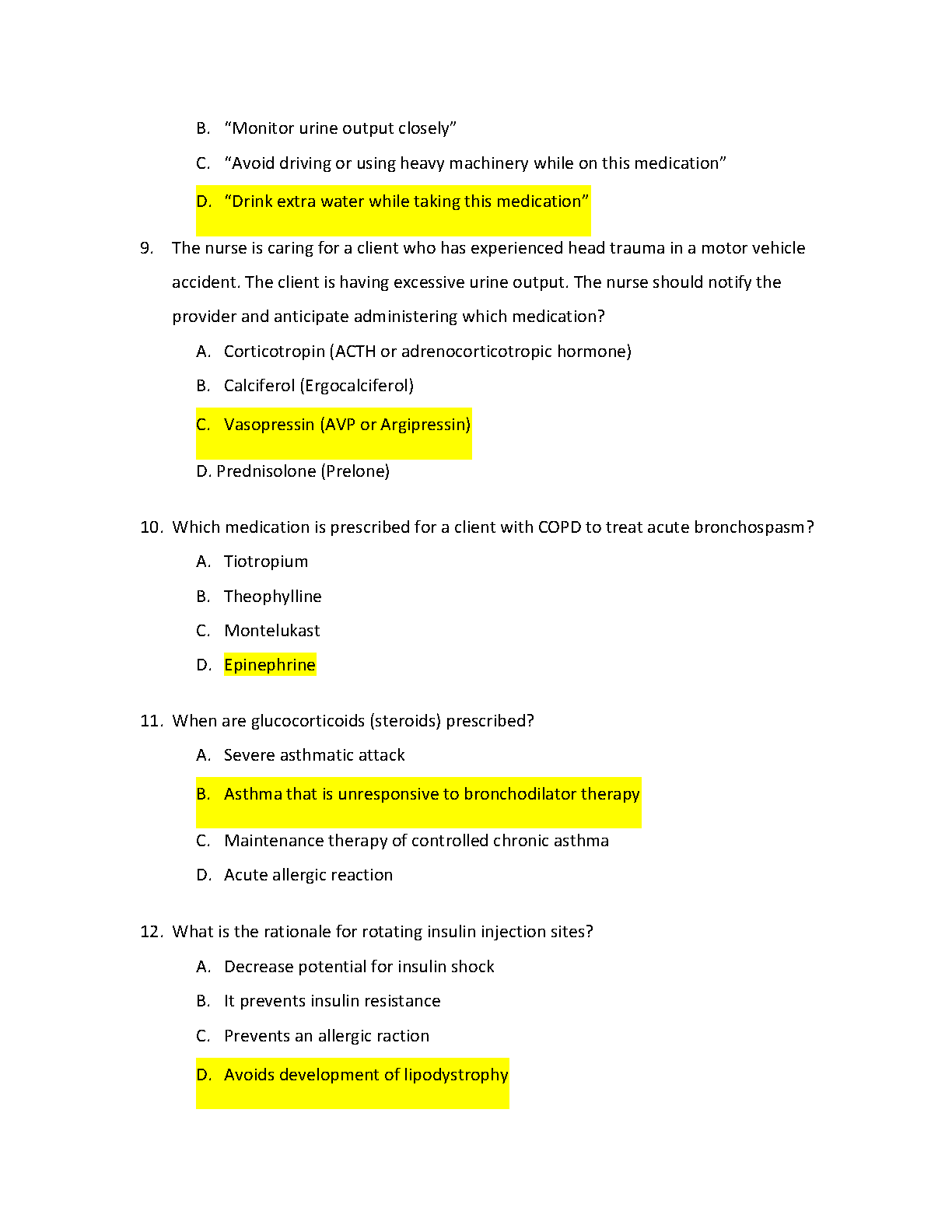 B. “Monitor urine output closely”

C. “Avoid driving or using heavy machinery while on this medication”

D. “Drink extra water while taking this medication”

9. The nurse is caring for a client who has experienced head trauma in a motor vehicle accident. The client is having excessive urine output. The nurse should notify the provider and anticipate administering which medication?

A. Corticotropin (ACTH or adrenocorticotropic hormone)

B. Calciferol (Ergocalciferol)

C. Vasopressin (AVP or Argipressin)

D. Prednisolone (Prelone)

10. Which medication is prescribed for a client with COPD to treat acute bronchospasm?

A. Tiotropium

B. Theophylline

C. Montelukast

D. Epinephrine

11. When are glucocorticoids (steroids) prescribed?

A. Severe asthmatic attack

B. Asthma that is unresponsive to bronchodilator therapy

C. Maintenance therapy of controlled chronic asthma

D. Acute allergic reaction

12. What is the rationale for rotating insulin injection sites?

A. Decrease potential for insulin shock

B. It prevents insulin resistance

C. Prevents an allergic raction

D. Avoids development of lipodystrophy